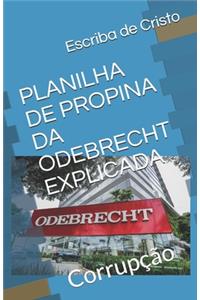 Escriba de Cristo

PLANILHA DE PROPINA DA ODEBRECHT EXPLICADA

ODEBRECHT

Corrupção